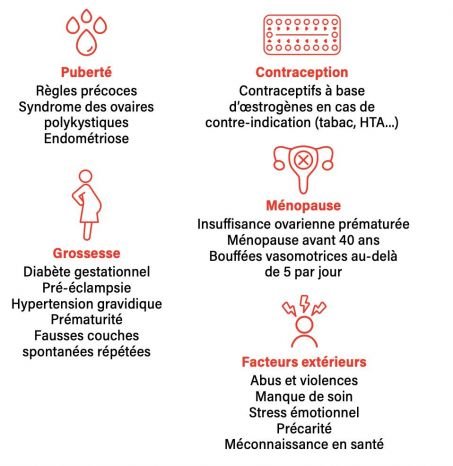 Puberté
Règles précoces
Syndrome des ovaires polykystiques
Endométriose

Grossesse
Diabète gestationnel
Pré-éclampsie
Hypertension gravidique
Prématurité
Fausses couches spontanées répétées

Contraception
Contraceptifs à base d'œstrogènes en cas de contre-indication (tabac, HTA...)

Ménopause
Insuffisance ovarienne prématurée
Ménopause avant 40 ans
Bouffées vasomotrices au-delà de 5 par jour

Facteurs extérieurs
Abus et violences
Manque de soin
Stress émotionnel
Précarité
Méconnaissance en santé